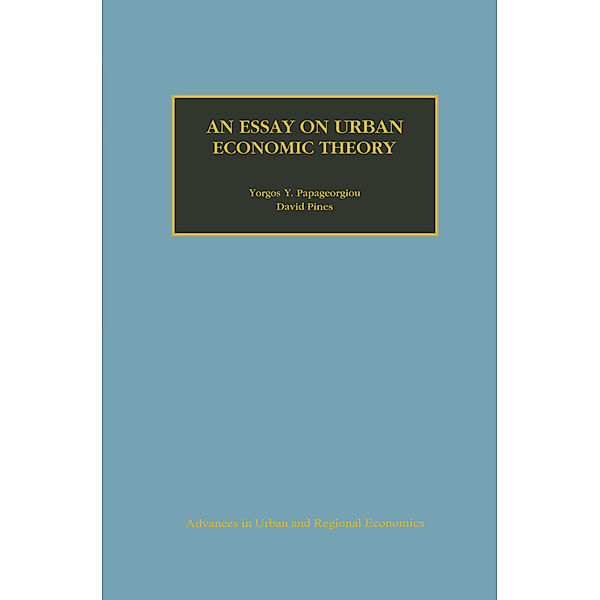 AN ESSAY ON URBAN ECONOMIC THEORY

Yorgos Y. Papageorgiou
David Pines

Advances in Urban and Regional Economics